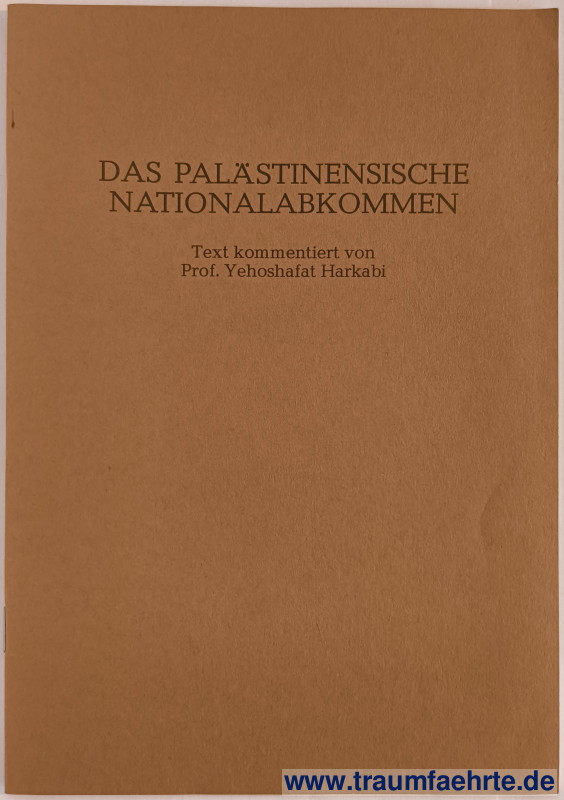 DAS PALÄSTINENSISCHE NATIONALABKOMMEN

Text kommentiert von
Prof. Yehoshafat Harkabi

www.traumfaehrte.de